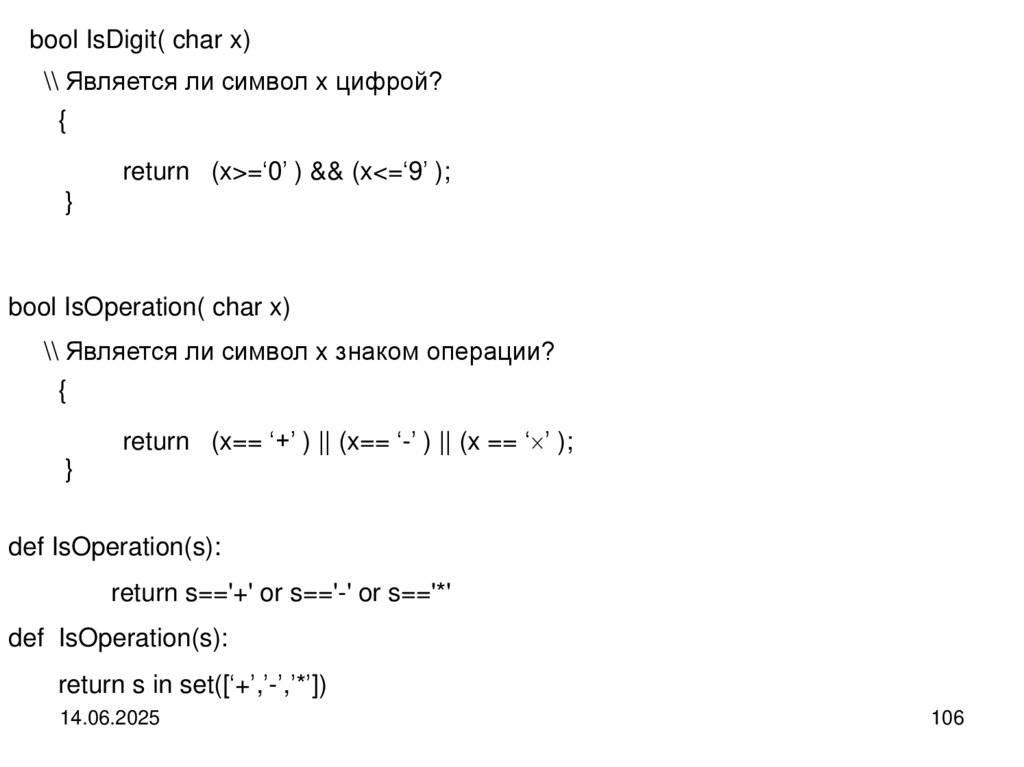 bool IsDigit( char x)
\\ Является ли символ x цифрой?
{
return (x>='0' ) && (x<='9' );
}

bool IsOperation( char x)
\\ Является ли символ x знаком операции?
{
return (x== '+' ) || (x== '-' ) || (x == '×' );
}

def IsOperation(s):
return s=='+' or s=='-' or s=='*'

def IsOperation(s):
return s in set(['+','-','*'])

14.06.2025

106